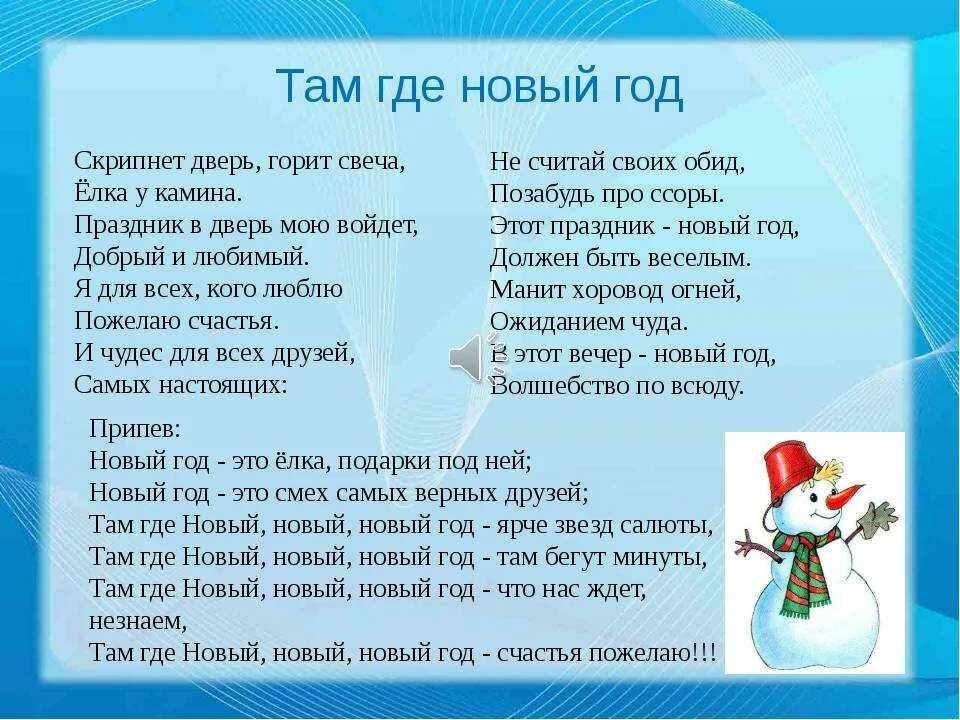 Там где новый год

Скрипнет дверь, горит свеча,
Ёлка у камина.
Праздник в дверь мою войдет,
Добрый и любимый.
Я для всех, кого люблю
Пожелаю счастья.
И чудес для всех друзей,
Самых настоящих:

Не считай своих обид,
Позабудь про ссоры.
Этот праздник - новый год,
Должен быть веселым.
Манит хоровод огней,
Ожиданием чуда.
В этот вечер - новый год,
Волшебство по всюду.

Припев:
Новый год - это ёлка, подарки под ней;
Новый год - это смех самых верных друзей;
Там где Новый, новый, новый год - ярче звезд салюты,
Там где Новый, новый, новый год - там бегут минуты,
Там где Новый, новый, новый год - что нас ждет, незнаем,
Там где Новый, новый, новый год - счастья пожелаю!!!